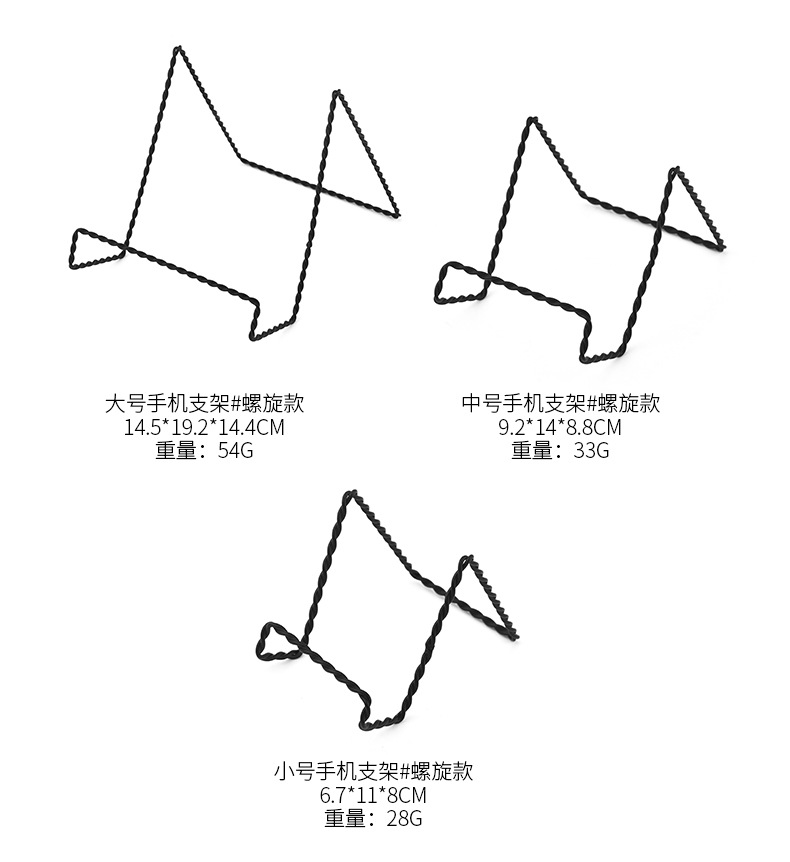 大号手机支架#螺旋款
14.5*19.2*14.4CM
重量：54G

中号手机支架#螺旋款
9.2*14*8.8CM
重量：33G

小号手机支架#螺旋款
6.7*11*8CM
重量：28G